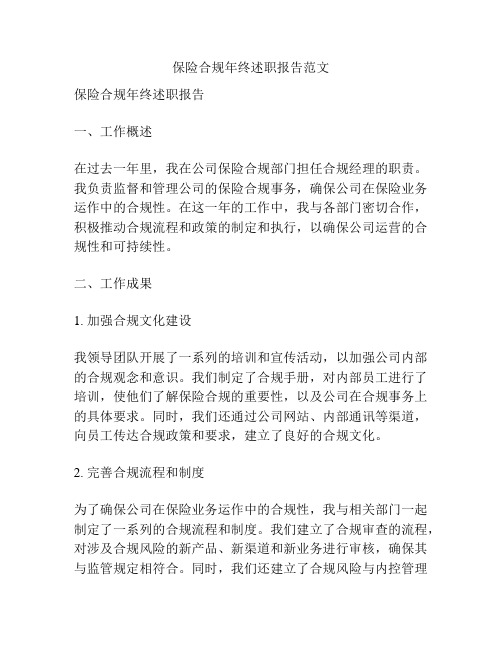 保险合规年终述职报告范文

保险合规年终述职报告

一、工作概述

在过去一年里，我在公司保险合规部门担任合规经理的职责。我负责监督和管理公司的保险合规事务，确保公司在保险业务运作中的合规性。在这一年的工作中，我与各部门密切合作，积极推动合规流程和政策的制定和执行，以确保公司运营的合规性和可持续性。

二、工作成果

1. 加强合规文化建设

我领导团队开展了一系列的培训和宣传活动，以加强公司内部的合规观念和意识。我们制定了合规手册，对内部员工进行了培训，使他们了解保险合规的重要性，以及公司在合规事务上的具体要求。同时，我们还通过公司网站、内部通讯等渠道，向员工传达合规政策和要求，建立了良好的合规文化。

2. 完善合规流程和制度

为了确保公司在保险业务运作中的合规性，我与相关部门一起制定了一系列的合规流程和制度。我们建立了合规审查的流程，对涉及合规风险的新产品、新渠道和新业务进行审核，确保其与监管规定相符合。同时，我们还建立了合规风险与内控管理